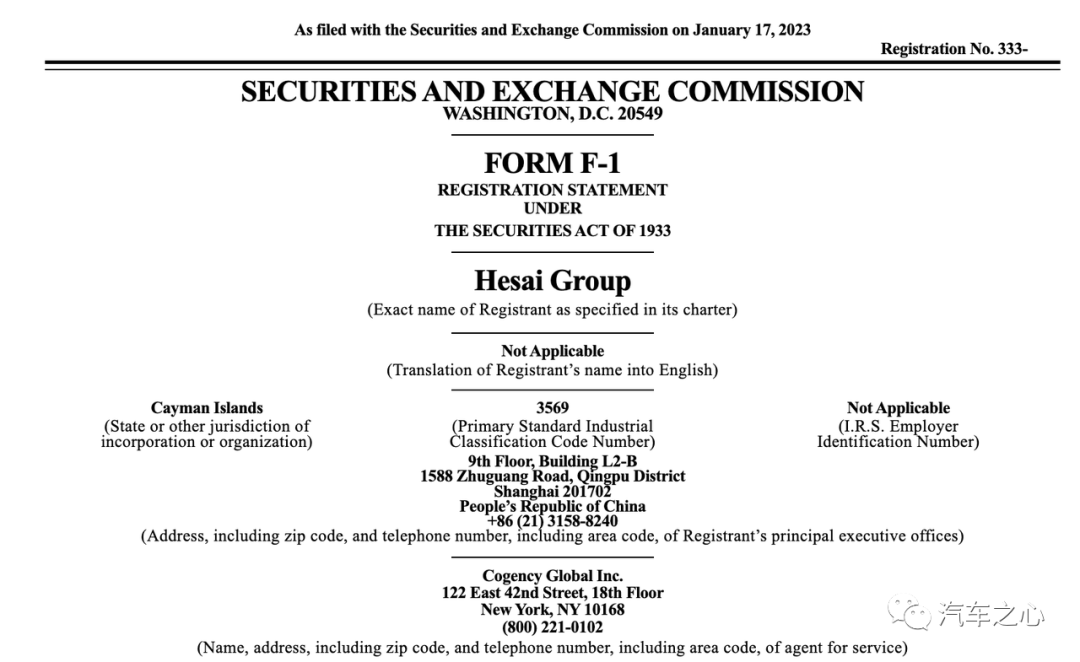 As filed with the Securities and Exchange Commission on January 17, 2023

Registration No. 333-

SECURITIES AND EXCHANGE COMMISSION
WASHINGTON, D.C. 20549

FORM F-1
REGISTRATION STATEMENT
UNDER
THE SECURITIES ACT OF 1933

Hesai Group
(Exact name of Registrant as specified in its charter)

Not Applicable
(Translation of Registrant's name into English)

Cayman Islands
(State or other jurisdiction of incorporation or organization)

3569
(Primary Standard Industrial Classification Code Number)

Not Applicable
(I.R.S. Employer Identification Number)

9th Floor, Building L2-B
1588 Zhuguang Road, Qingpu District
Shanghai 201702
People's Republic of China
+86 (21) 3158-8240
(Address, including zip code, and telephone number, including area code, of Registrant's principal executive offices)

Cogency Global Inc.
122 East 42nd Street, 18th Floor
New York, NY 10168
(800) 221-0102
(Name, address, including zip code, and telephone number, including area code, of agent for service)

汽车之心